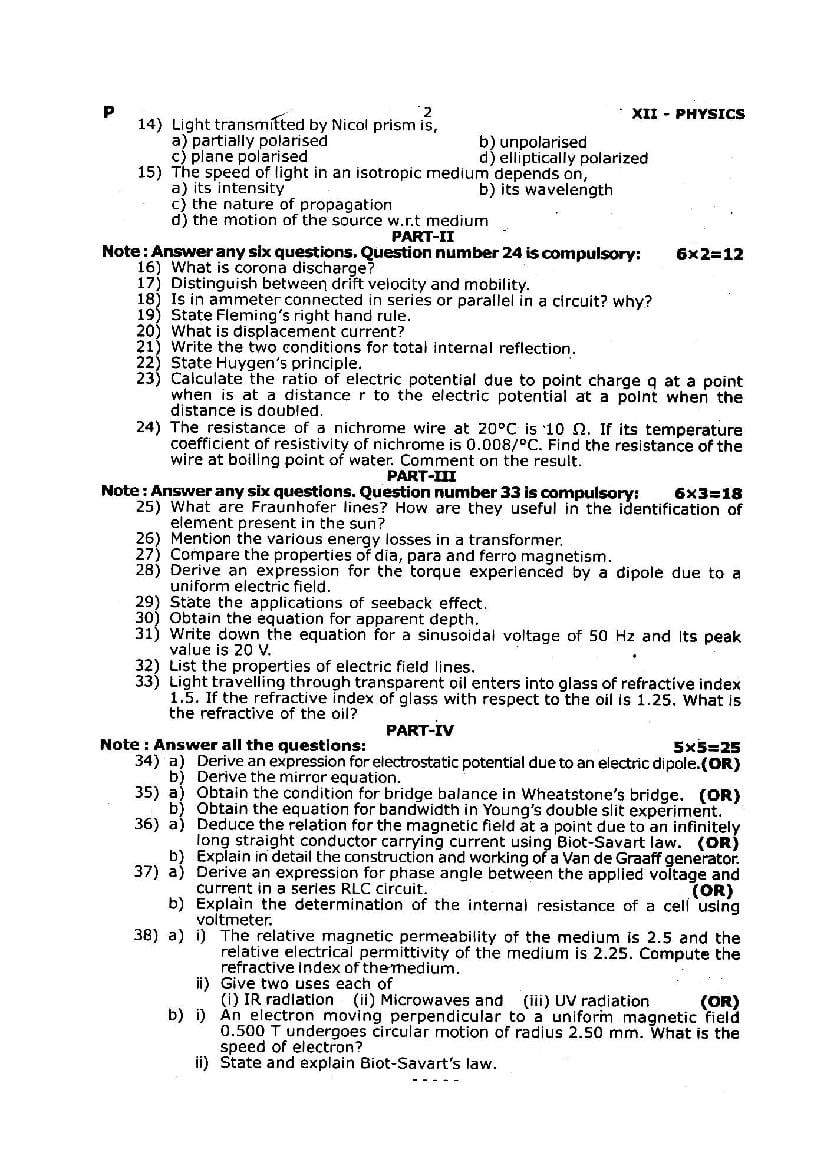 P 2 XII - PHYSICS

14) Light transmitted by Nicol prism is,
a) partially polarised
b) unpolarised
c) plane polarised
d) elliptically polarized

15) The speed of light in an isotropic medium depends on,
a) its intensity
b) its wavelength
c) the nature of propagation
d) the motion of the source w.r.t medium

PART-II

Note : Answer any six questions. Question number 24 is compulsory: 6×2=12

16) What is corona discharge?
17) Distinguish between drift velocity and mobility.
18) Is in ammeter connected in series or parallel in a circuit? why?
19) State Fleming's right hand rule.
20) What is displacement current?
21) Write the two conditions for total internal reflection.
22) State Huygen's principle.
23) Calculate the ratio of electric potential due to point charge q at a point when is at a distance r to the electric potential at a point when the distance is doubled.
24) The resistance of a nichrome wire at 20°C is 10 Ω. If its temperature coefficient of resistivity of nichrome is 0.008/°C. Find the resistance of the wire at boiling point of water. Comment on the result.

PART-III

Note : Answer any six questions. Question number 33 is compulsory: 6×3=18

25) What are Fraunhofer lines? How are they useful in the identification of element present in the sun?
26) Mention the various energy losses in a transformer.
27) Compare the properties of dia, para and ferro magnetism.
28) Derive an expression for the torque experienced by a dipole due to a uniform electric field.
29) State the applications of seeback effect.
30) Obtain the equation for apparent depth.
31) Write down the equation for a sinusoidal voltage of 50 Hz and its peak value is 20 V.
32) List the properties of electric field lines.
33) Light travelling through transparent oil enters into glass of refractive index 1.5. If the refractive index of glass with respect to the oil is 1.25. What is the refractive of the oil?

PART-IV

Note : Answer all the questions: 5×5=25

34) a) Derive an expression for electrostatic potential due to an electric dipole.(OR)
b) Derive the mirror equation.
35) a) Obtain the condition for bridge balance in Wheatstone's bridge. (OR)
b) Obtain the equation for bandwidth in Young's double slit experiment.
36) a) Deduce the relation for the magnetic field at a point due to an infinitely long straight conductor carrying current using Biot-Savart law. (OR)
b) Explain in detail the construction and working of a Van de Graaff generator.
37) a) Derive an expression for phase angle between the applied voltage and current in a series RLC circuit. (OR)
b) Explain the determination of the internal resistance of a cell using voltmeter.
38) a) i) The relative magnetic permeability of the medium is 2.5 and the relative electrical permittivity of the medium is 2.25. Compute the refractive index of the medium.
ii) Give two uses each of
(i) IR radiation (ii) Microwaves and (iii) UV radiation (OR)
b) i) An electron moving perpendicular to a uniform magnetic field 0.500 T undergoes circular motion of radius 2.50 mm. What is the speed of electron?
ii) State and explain Biot-Savart's law.

-----